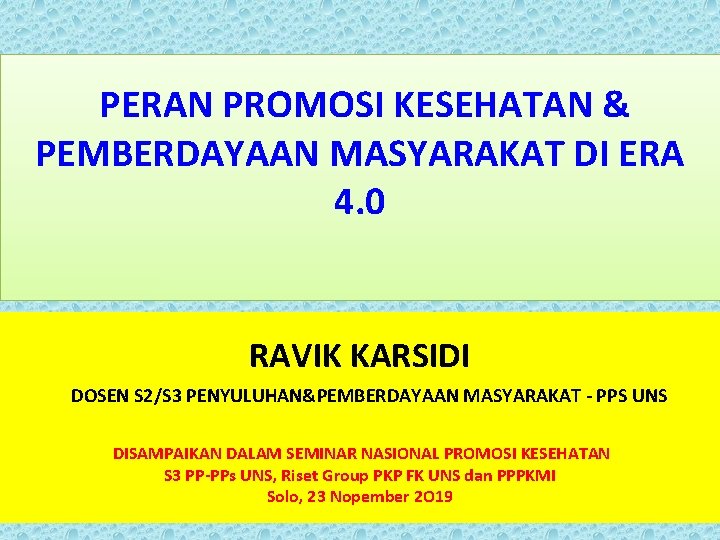 PERAN PROMOSI KESEHATAN & PEMBERDAYAAN MASYARAKAT DI ERA 4.0

RAVIK KARSIDI

DOSEN S2/S3 PENYULUHAN&PEMBERDAYAAN MASYARAKAT - PPS UNS

DISAMPAIKAN DALAM SEMINAR NASIONAL PROMOSI KESEHATAN
S3 PP-PPs UNS, Riset Group PKP FK UNS dan PPPKMI
Solo, 23 Nopember 2019